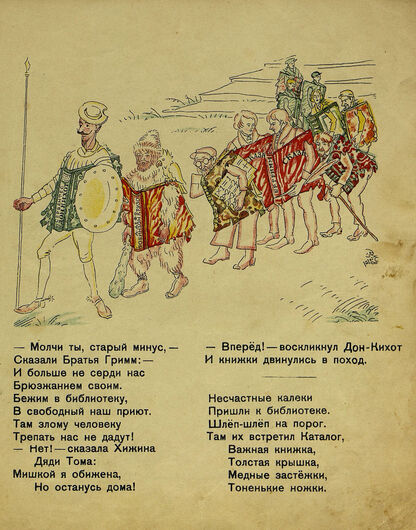 — Молчи ты, старый минус, —
Сказали Братья Гримм: —
И больше не серди нас
Брюзжанием своим.
Бежим в библиотеку,
В свободный наш приют.
Там злому человеку
Трепать нас не дадут!
— Нет! — сказала Хижина
Дяди Тома:
Мишкой я обижена,
Но останусь дома!

— Вперёд! — воскликнул Дон-Кихот
И книжки двинулись в поход.

Несчастные калеки
Пришли к библиотеке.
Шлёп-шлёп на порог.
Там их встретил Каталог,
Важная книжка,
Толстая крышка,
Медные застёжки,
Тоненькие ножки.